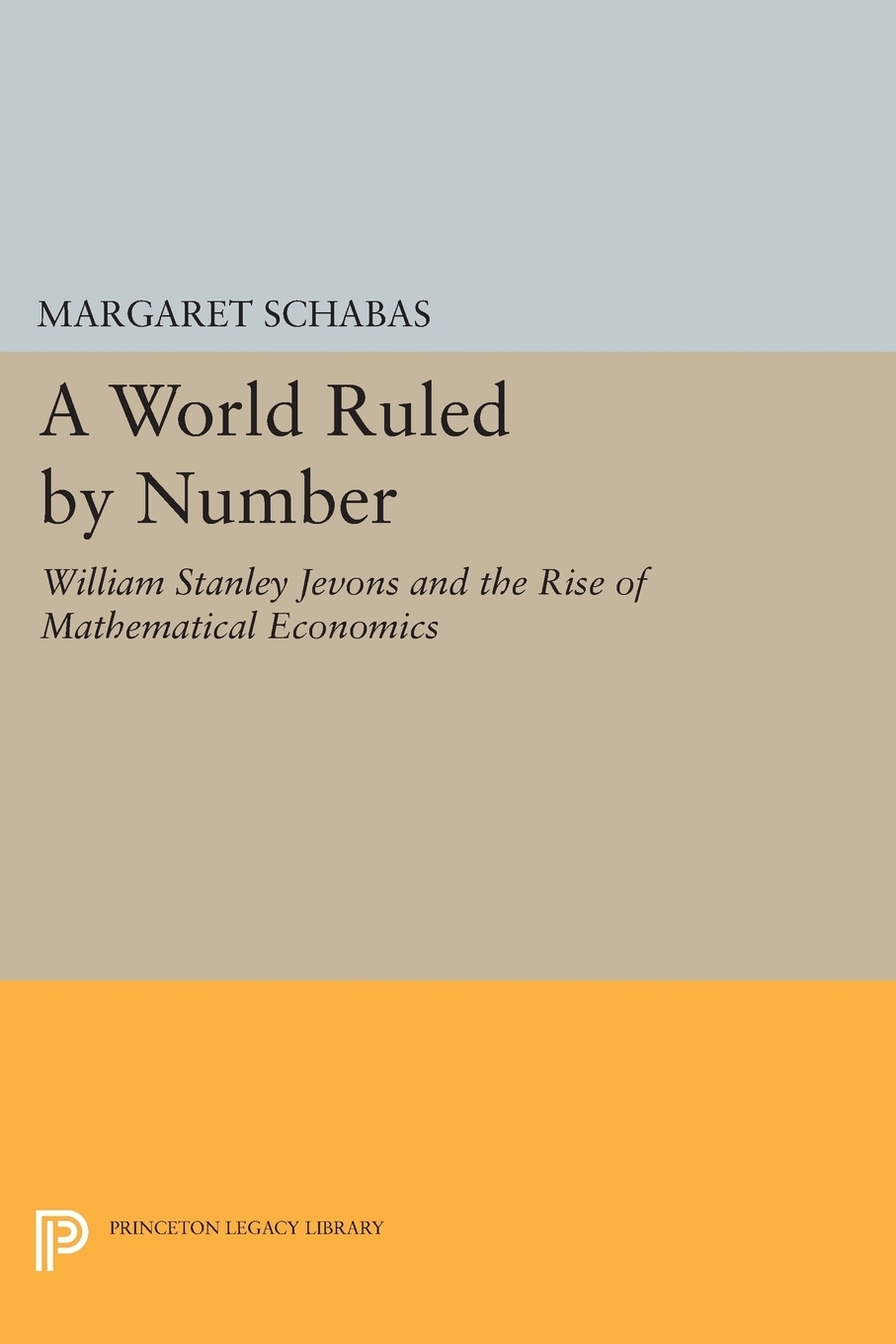 MARGARET SCHABAS

A World Ruled by Number

William Stanley Jevons and the Rise of Mathematical Economics

PRINCETON LEGACY LIBRARY